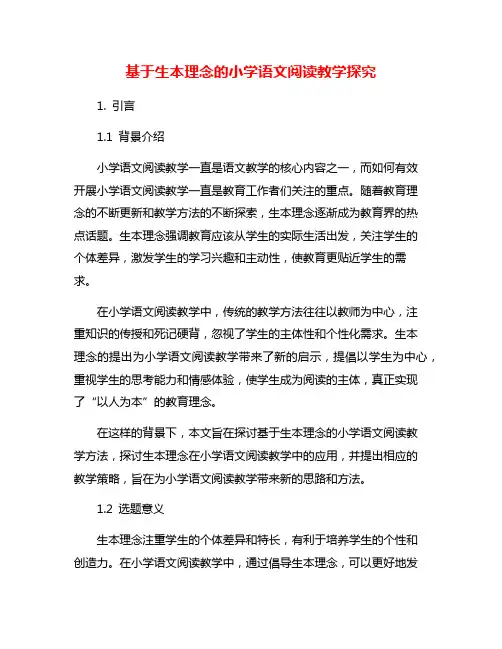 基于生本理念的小学语文阅读教学探究

1. 引言

1.1 背景介绍

小学语文阅读教学一直是语文教学的核心内容之一，而如何有效开展小学语文阅读教学一直是教育工作者们关注的重点。随着教育理念的不断更新和教学方法的不断探索，生本理念逐渐成为教育界的热点话题。生本理念强调教育应该从学生的实际生活出发，关注学生的个体差异，激发学生的学习兴趣和主动性，使教育更贴近学生的需求。

在小学语文阅读教学中，传统的教学方法往往以教师为中心，注重知识的传授和死记硬背，忽视了学生的主体性和个性化需求。生本理念的提出为小学语文阅读教学带来了新的启示，提倡以学生为中心，重视学生的思考能力和情感体验，使学生成为阅读的主体，真正实现了“以人为本”的教育理念。

在这样的背景下，本文旨在探讨基于生本理念的小学语文阅读教学方法，探讨生本理念在小学语文阅读教学中的应用，并提出相应的教学策略，旨在为小学语文阅读教学带来新的思路和方法。

1.2 选题意义

生本理念注重学生的个体差异和特长，有利于培养学生的个性和创造力。在小学语文阅读教学中，通过倡导生本理念，可以更好地发